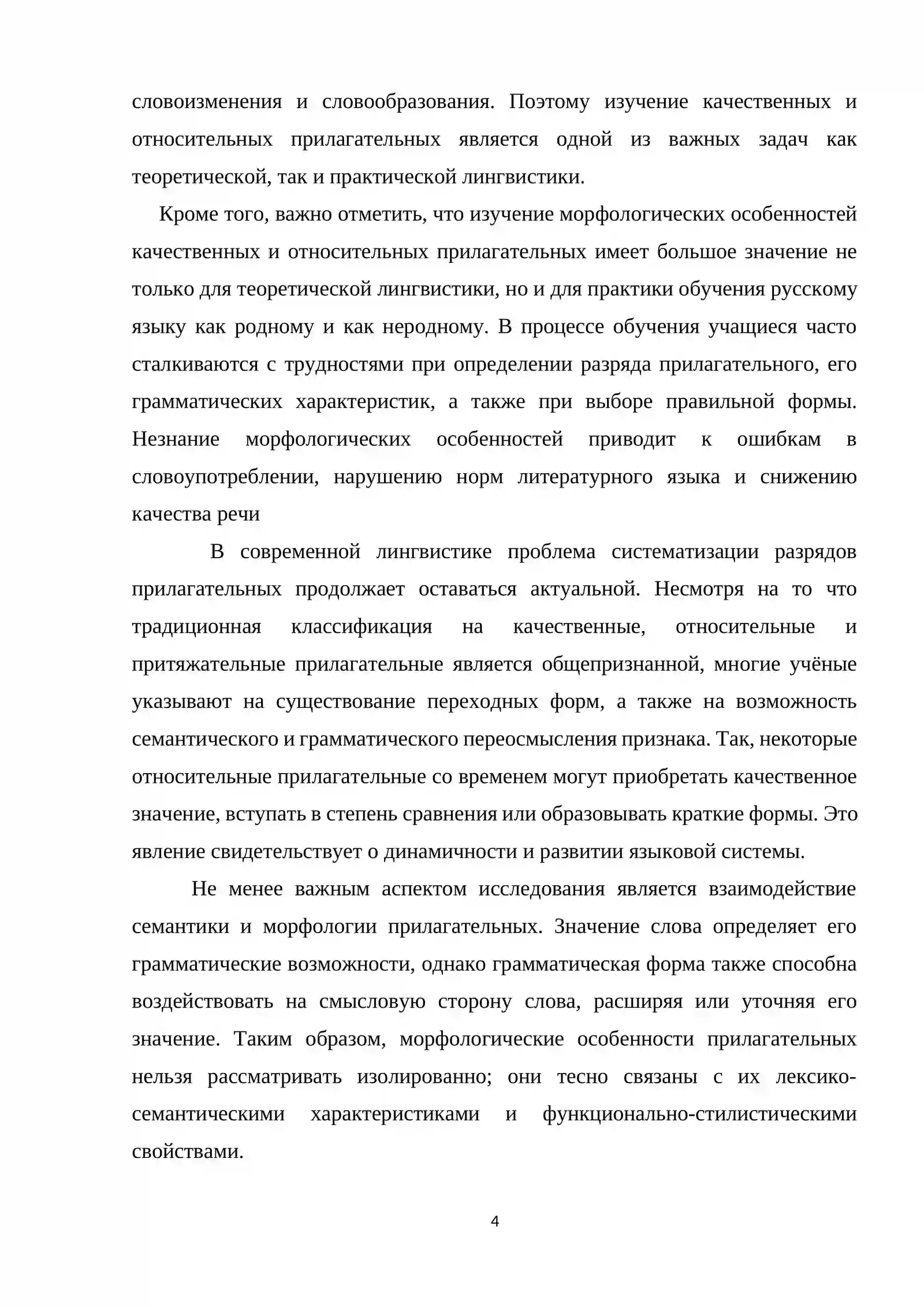 словоизменения и словообразования. Поэтому изучение качественных и относительных прилагательных является одной из важных задач как теоретической, так и практической лингвистики.

Кроме того, важно отметить, что изучение морфологических особенностей качественных и относительных прилагательных имеет большое значение не только для теоретической лингвистики, но и для практики обучения русскому языку как родному и как неродному. В процессе обучения учащиеся часто сталкиваются с трудностями при определении разряда прилагательного, его грамматических характеристик, а также при выборе правильной формы. Незнание морфологических особенностей приводит к ошибкам в словоупотреблении, нарушению норм литературного языка и снижению качества речи

В современной лингвистике проблема систематизации разрядов прилагательных продолжает оставаться актуальной. Несмотря на то что традиционная классификация на качественные, относительные и притяжательные прилагательные является общепризнанной, многие учёные указывают на существование переходных форм, а также на возможность семантического и грамматического переосмысления признака. Так, некоторые относительные прилагательные со временем могут приобретать качественное значение, вступать в степень сравнения или образовывать краткие формы. Это явление свидетельствует о динамичности и развитии языковой системы.

Не менее важным аспектом исследования является взаимодействие семантики и морфологии прилагательных. Значение слова определяет его грамматические возможности, однако грамматическая форма также способна воздействовать на смысловую сторону слова, расширяя или уточняя его значение. Таким образом, морфологические особенности прилагательных нельзя рассматривать изолированно; они тесно связаны с их лексико-семантическими характеристиками и функционально-стилистическими свойствами.

4